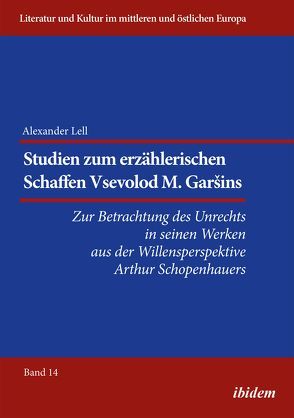 Literatur und Kultur im mittleren und östlichen Europa

Alexander Lell

Studien zum erzählerischen Schaffen Vsevolod M. Garšins

Zur Betrachtung des Unrechts in seinen Werken aus der Willensperspektive Arthur Schopenhauers

Band 14

ibidem